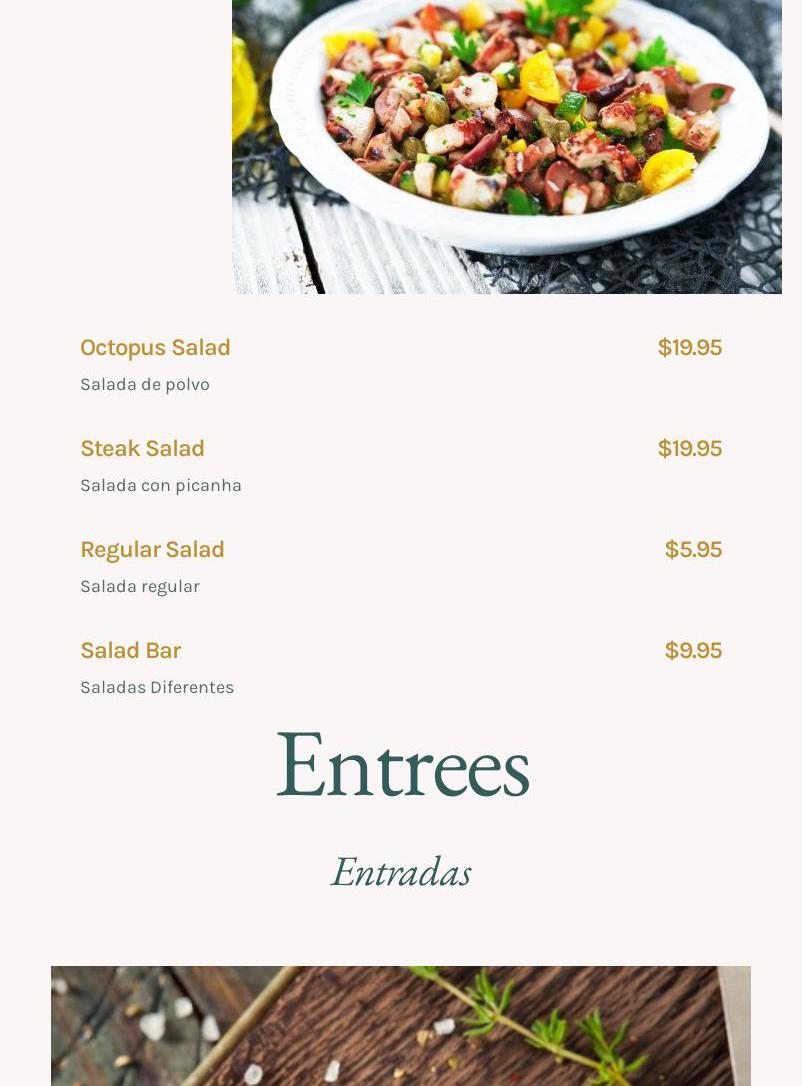 Octopus Salad $19.95

Salada de polvo

Steak Salad $19.95

Salada con picanha

Regular Salad $5.95

Salada regular

Salad Bar $9.95

Saladas Diferentes

Entrees

Entradas